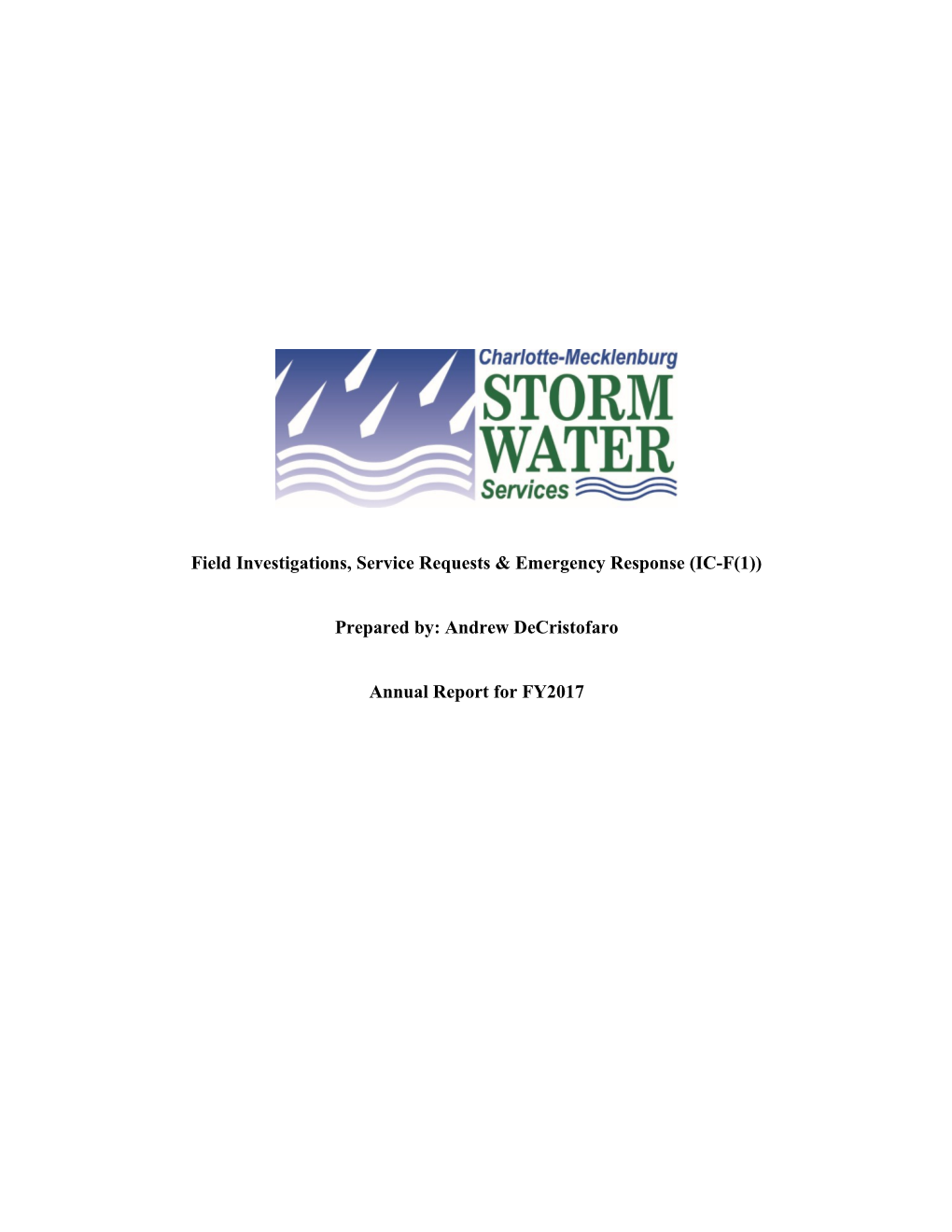 Charlotte-Mecklenburg
STORM
WATER
Services

Field Investigations, Service Requests & Emergency Response (IC-F(1))

Prepared by: Andrew DeCristofaro

Annual Report for FY2017